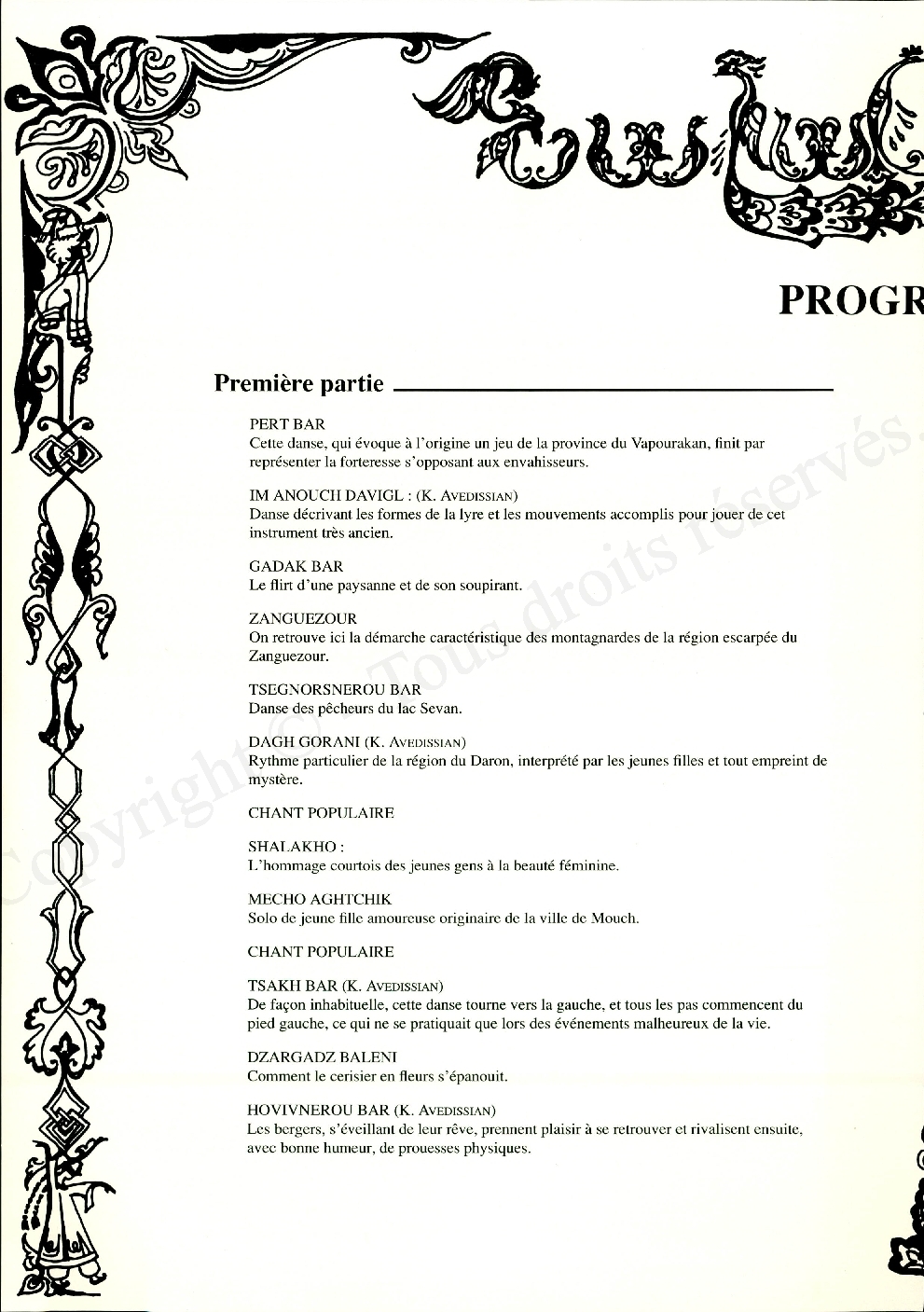 PROGR

Première partie

PERT BAR
Cette danse, qui évoque à l'origine un jeu de la province du Vapourakan, finit par représenter la forteresse s'opposant aux envahisseurs.

IM ANOUCH DAVIGL : (K. AVEDISSIAN)
Danse décrivant les formes de la lyre et les mouvements accomplis pour jouer de cet instrument très ancien.

GADAK BAR
Le flirt d'une paysanne et de son soupirant.

ZANGUEZOUR
On retrouve ici la démarche caractéristique des montagnardes de la région escarpée du Zanguezour.

TSEGNORSNEROU BAR
Danse des pêcheurs du lac Sevan.

DAGH GORANI (K. AVEDISSIAN)
Rythme particulier de la région du Daron, interprété par les jeunes filles et tout empreint de mystère.

CHANT POPULAIRE

SHALAKHO :
L'hommage courtois des jeunes gens à la beauté féminine.

MECHO AGHTCHIK
Solo de jeune fille amoureuse originaire de la ville de Mouch.

CHANT POPULAIRE

TSAKH BAR (K. AVEDISSIAN)
De façon inhabituelle, cette danse tourne vers la gauche, et tous les pas commencent du pied gauche, ce qui ne se pratiquait que lors des événements malheureux de la vie.

DZARGADZ BALENI
Comment le cerisier en fleurs s'épanouit.

HOVIVNEROU BAR (K. AVEDISSIAN)
Les bergers, s'éveillant de leur rêve, prennent plaisir à se retrouver et rivalisent ensuite, avec bonne humeur, de prouesses physiques.

Copyright © - Tous droits réservés.